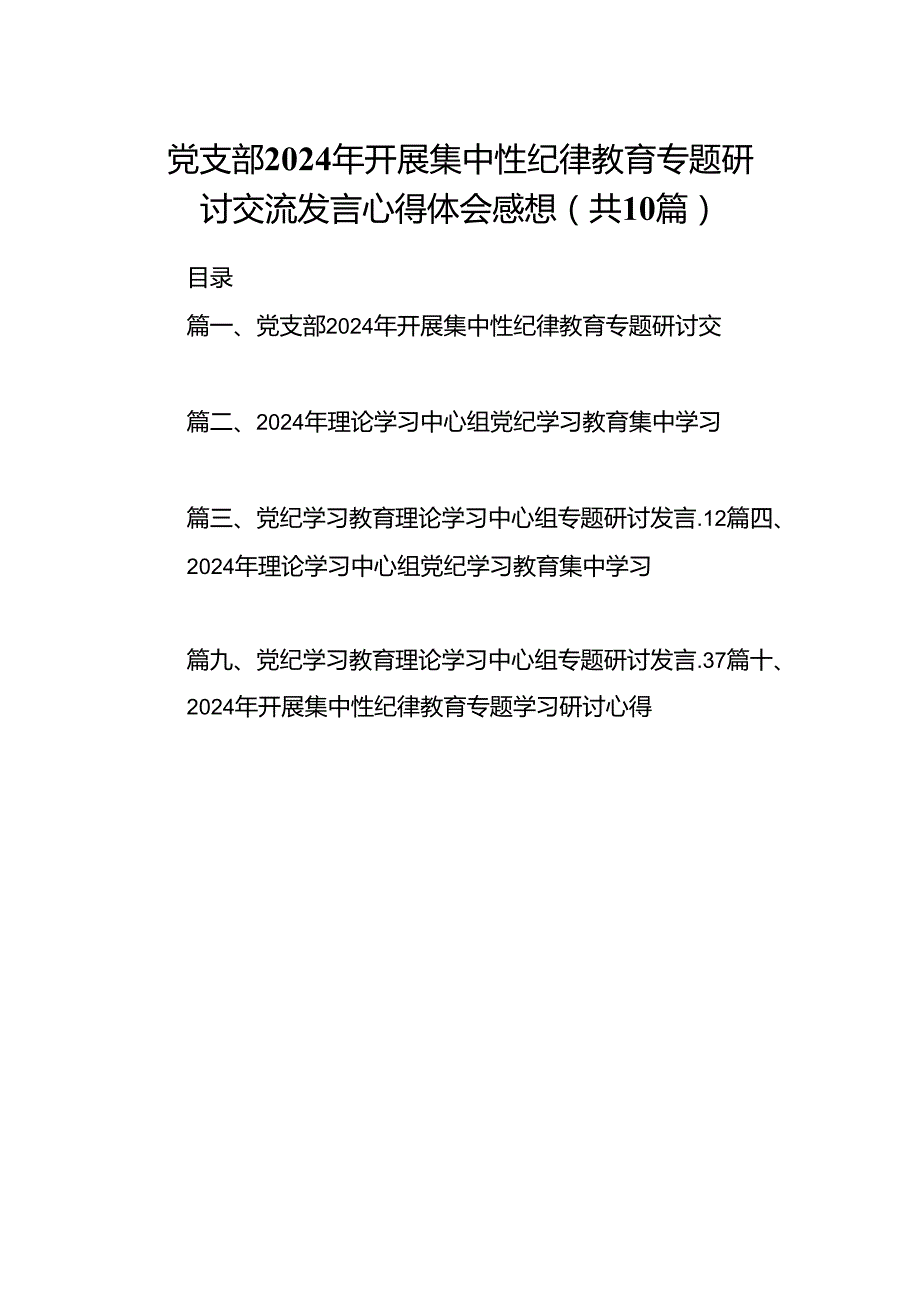 党支部2024年开展集中性纪律教育专题研讨交流发言心得体会感想（共10篇）

目录

篇一、党支部2024年开展集中性纪律教育专题研讨交

篇二、2024年理论学习中心组党纪学习教育集中学习

篇三、党纪学习教育理论学习中心组专题研讨发言.12篇四、2024年理论学习中心组党纪学习教育集中学习

篇九、党纪学习教育理论学习中心组专题研讨发言.37篇十、2024年开展集中性纪律教育专题学习研讨心得